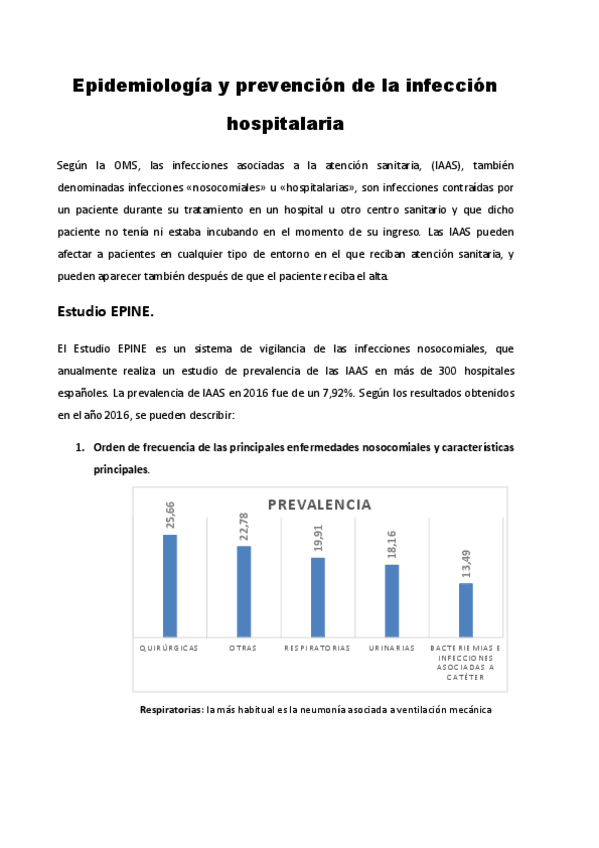 Epidemiología y prevención de la infección hospitalaria

Según la OMS, las infecciones asociadas a la atención sanitaria, (IAAS), también denominadas infecciones «nosocomiales» u «hospitalarias», son infecciones contraídas por un paciente durante su tratamiento en un hospital u otro centro sanitario y que dicho paciente no tenía ni estaba incubando en el momento de su ingreso. Las IAAS pueden afectar a pacientes en cualquier tipo de entorno en el que reciban atención sanitaria, y pueden aparecer también después de que el paciente reciba el alta.

Estudio EPINE.

El Estudio EPINE es un sistema de vigilancia de las infecciones nosocomiales, que anualmente realiza un estudio de prevalencia de las IAAS en más de 300 hospitales españoles. La prevalencia de IAAS en 2016 fue de un 7,92%. Según los resultados obtenidos en el año 2016, se pueden describir:

1. Orden de frecuencia de las principales enfermedades nosocomiales y características principales.

PREVALENCIA

25,66
22,78
19,91
18,16
13,49

QUIRÚRGICAS
OTRAS
RESPIRATORIAS
URINARIAS
BACTERIEMIAS E INFECCIONES ASOCIADAS A CATÉTER

Respiratorias: la más habitual es la neumonía asociada a ventilación mecánica